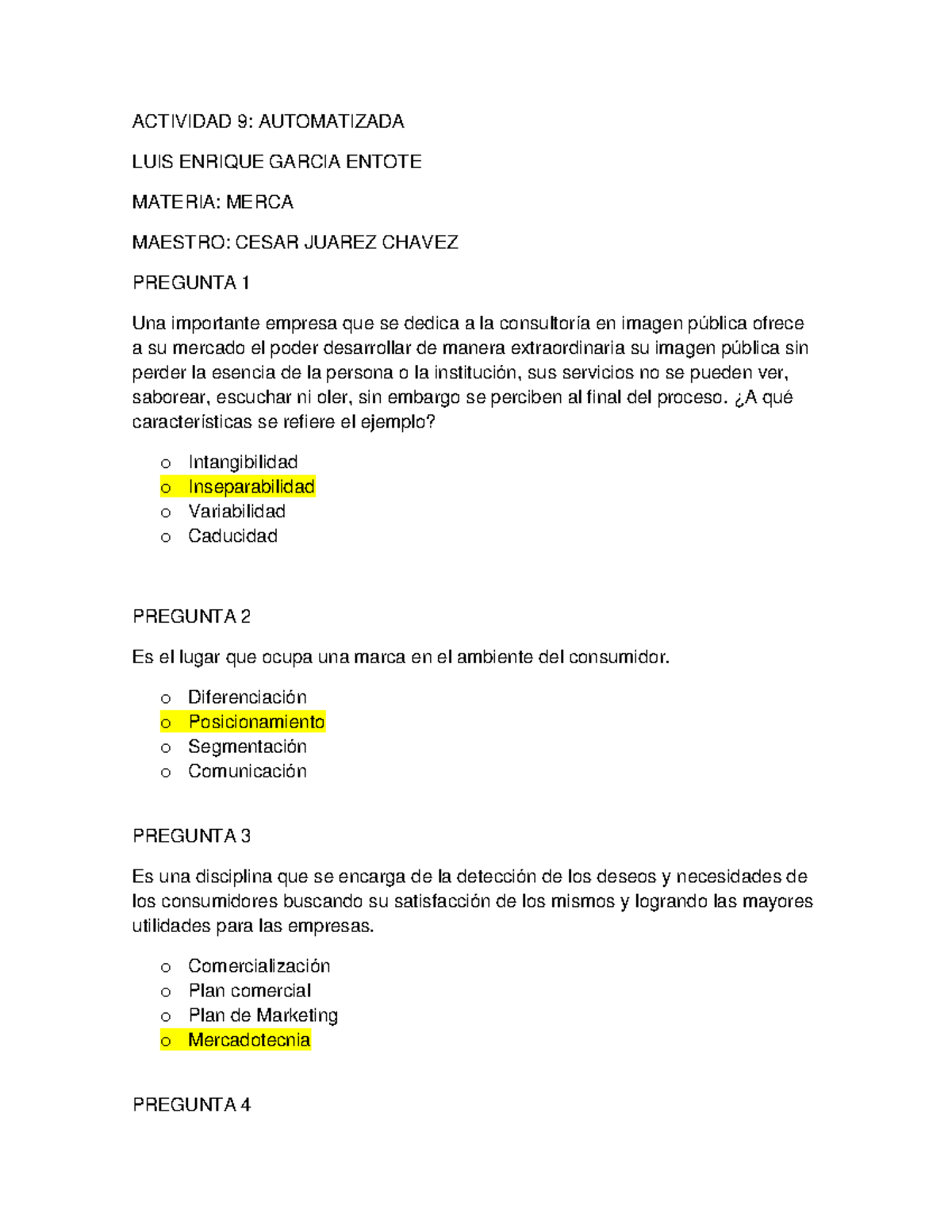 ACTIVIDAD 9: AUTOMATIZADA

LUIS ENRIQUE GARCIA ENTOTE

MATERIA: MERCA

MAESTRO: CESAR JUAREZ CHAVEZ

PREGUNTA 1

Una importante empresa que se dedica a la consultoría en imagen pública ofrece a su mercado el poder desarrollar de manera extraordinaria su imagen pública sin perder la esencia de la persona o la institución, sus servicios no se pueden ver, saborear, escuchar ni oler, sin embargo se perciben al final del proceso. ¿A qué características se refiere el ejemplo?

o Intangibilidad
o Inseparabilidad
o Variabilidad
o Caducidad

PREGUNTA 2

Es el lugar que ocupa una marca en el ambiente del consumidor.

o Diferenciación
o Posicionamiento
o Segmentación
o Comunicación

PREGUNTA 3

Es una disciplina que se encarga de la detección de los deseos y necesidades de los consumidores buscando su satisfacción de los mismos y logrando las mayores utilidades para las empresas.

o Comercialización
o Plan comercial
o Plan de Marketing
o Mercadotecnia

PREGUNTA 4